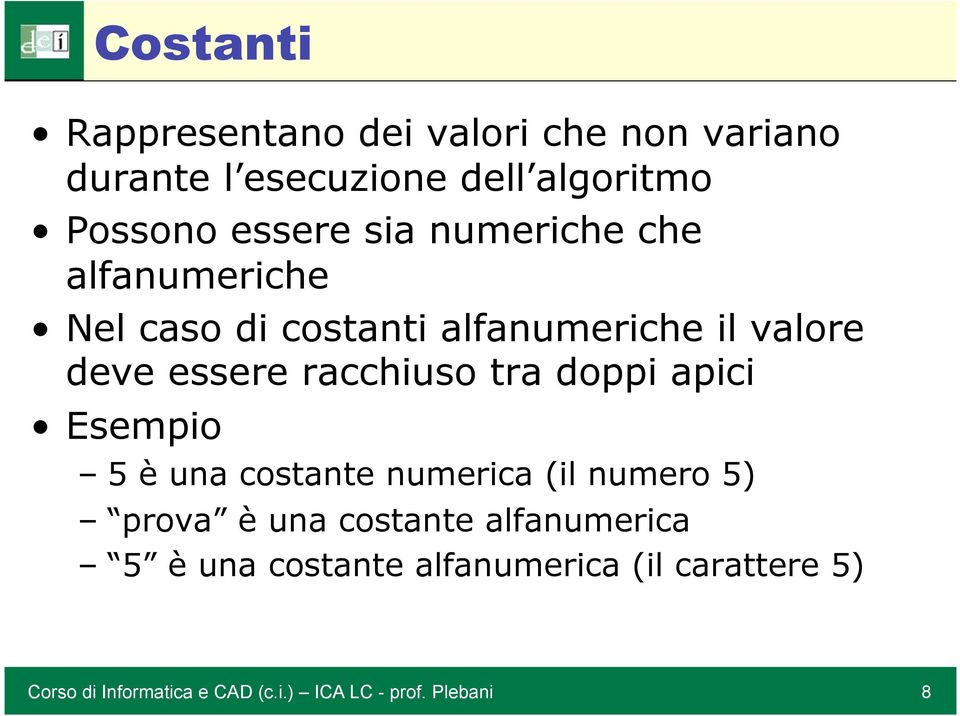 dei

Costanti

• Rappresentano dei valori che non variano durante l’esecuzione dell’algoritmo
• Possono essere sia numeriche che alfanumeriche
• Nel caso di costanti alfanumeriche il valore deve essere racchiuso tra doppi apici
• Esempio
– 5 è una costante numerica (il numero 5)
– “prova” è una costante alfanumerica
– “5” è una costante alfanumerica (il carattere 5)

Corso di Informatica e CAD (c.i.) – ICA LC - prof. Plebani

8